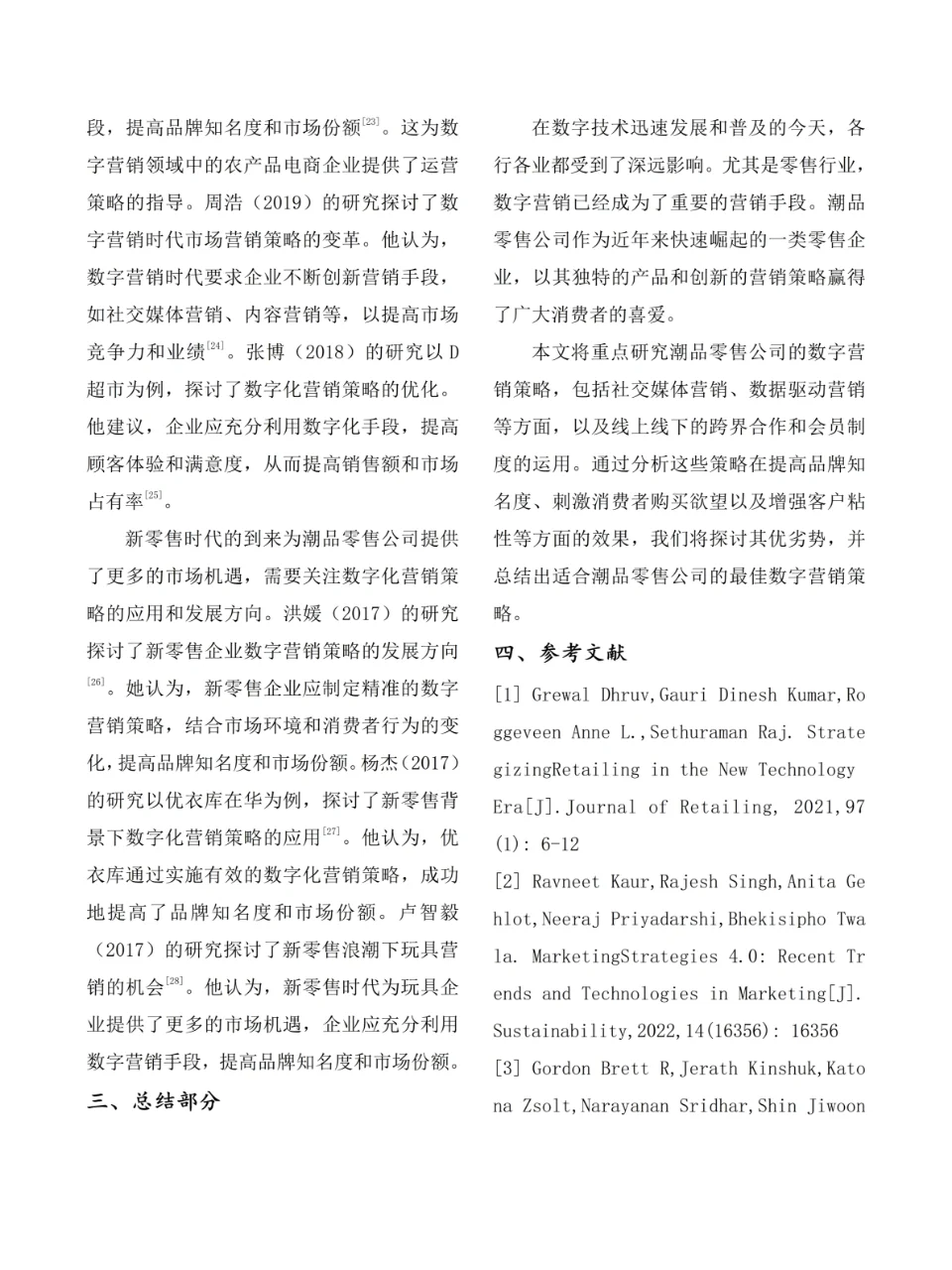 段，提高品牌知名度和市场份额[23]。这为数字营销领域中的农产品电商企业提供了运营策略的指导。周浩（2019）的研究探讨了数字营销时代市场营销策略的变革。他认为，数字营销时代要求企业不断创新营销手段，如社交媒体营销、内容营销等，以提高市场竞争力和业绩[24]。张博（2018）的研究以D超市为例，探讨了数字化营销策略的优化。他建议，企业应充分利用数字化手段，提高顾客体验和满意度，从而提高销售额和市场占有率[25]。

新零售时代的到来为潮品零售公司提供了更多的市场机遇，需要关注数字化营销策略的应用和发展方向。洪媛（2017）的研究探讨了新零售企业数字营销策略的发展方向[26]。她认为，新零售企业应制定精准的数字营销策略，结合市场环境和消费者行为的变化，提高品牌知名度和市场份额。杨杰（2017）的研究以优衣库在华为例，探讨了新零售背景下数字化营销策略的应用[27]。他认为，优衣库通过实施有效的数字化营销策略，成功地提高了品牌知名度和市场份额。卢智毅（2017）的研究探讨了新零售浪潮下玩具营销的机会[28]。他认为，新零售时代为玩具企业提供了更多的市场机遇，企业应充分利用数字营销手段，提高品牌知名度和市场份额。

三、总结部分

在数字技术迅速发展和普及的今天，各行各业都受到了深远影响。尤其是零售行业，数字营销已经成为了重要的营销手段。潮品零售公司作为近年来快速崛起的一类零售企业，以其独特的产品和创新的营销策略赢得了广大消费者的喜爱。

本文将重点研究潮品零售公司的数字营销策略，包括社交媒体营销、数据驱动营销等方面，以及线上线下的跨界合作和会员制度的运用。通过分析这些策略在提高品牌知名度、刺激消费者购买欲望以及增强客户粘性等方面的效果，我们将探讨其优劣势，并总结出适合潮品零售公司的最佳数字营销策略。

四、参考文献

[1] Grewal Dhruv,Gauri Dinesh Kumar,Roggeveen Anne L.,Sethuraman Raj. StrategizingRetailing in the New Technology Era[J].Journal of Retailing, 2021,97(1): 6-12

[2] Ravneet Kaur,Rajesh Singh,Anita Gehlot,Neeraj Priyadarshi,Bhekisipho Twala. MarketingStrategies 4.0: Recent Trends and Technologies in Marketing[J]. Sustainability,2022,14(16356): 16356

[3] Gordon Brett R,Jerath Kinshuk,Katona Zsolt,Narayanan Sridhar,Shin Jiwoon